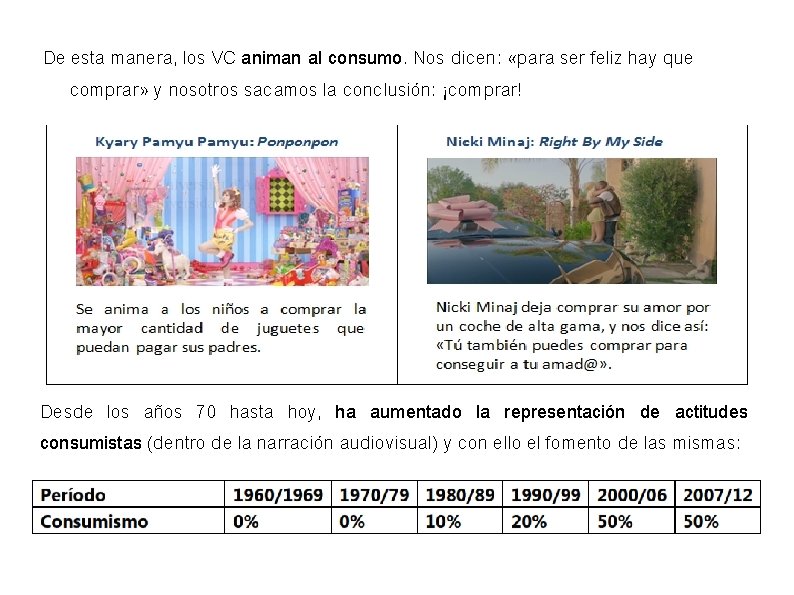 De esta manera, los VC animan al consumo. Nos dicen: «para ser feliz hay que comprar» y nosotros sacamos la conclusión: ¡comprar!

Kyary Pamyu Pamyu: Ponponpon

Se anima a los niños a comprar la mayor cantidad de juguetes que puedan pagar sus padres.

Nicki Minaj: Right By My Side

Nicki Minaj deja comprar su amor por un coche de alta gama, y nos dice así: «Tú también puedes comprar para conseguir a tu amad@».

Desde los años 70 hasta hoy, ha aumentado la representación de actitudes consumistas (dentro de la narración audiovisual) y con ello el fomento de las mismas:

| Período | 1960/1969 | 1970/79 | 1980/89 | 1990/99 | 2000/06 | 2007/12 |
|---|---|---|---|---|---|---|
| Consumismo | 0% | 0% | 10% | 20% | 50% | 50% |